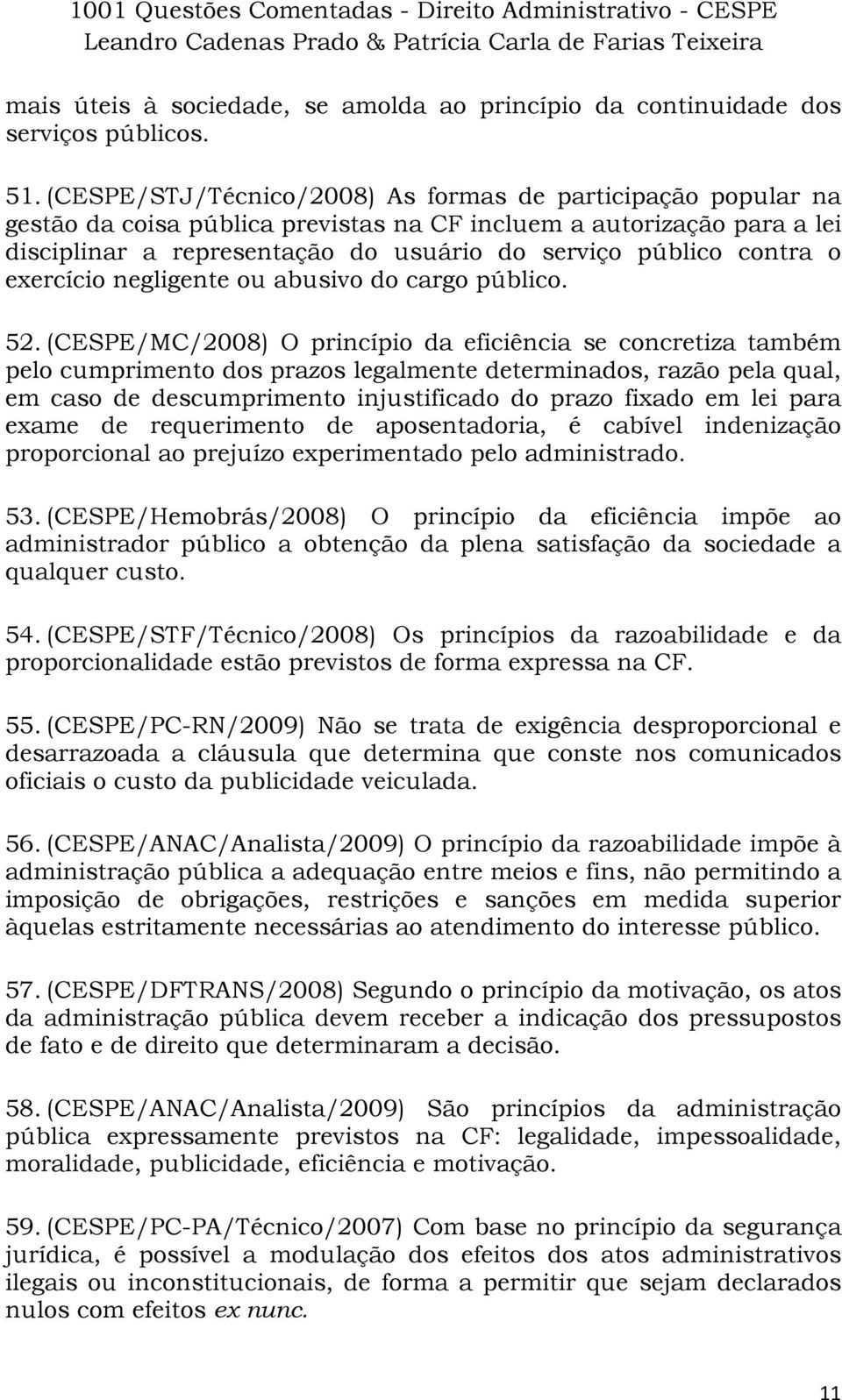 1001 Questões Comentadas - Direito Administrativo - CESPE
Leandro Cadenas Prado & Patrícia Carla de Farias Teixeira

mais úteis à sociedade, se amolda ao princípio da continuidade dos serviços públicos.

51. (CESPE/STJ/Técnico/2008) As formas de participação popular na gestão da coisa pública previstas na CF incluem a autorização para a lei disciplinar a representação do usuário do serviço público contra o exercício negligente ou abusivo do cargo público.

52. (CESPE/MC/2008) O princípio da eficiência se concretiza também pelo cumprimento dos prazos legalmente determinados, razão pela qual, em caso de descumprimento injustificado do prazo fixado em lei para exame de requerimento de aposentadoria, é cabível indenização proporcional ao prejuízo experimentado pelo administrado.

53. (CESPE/Hemobrás/2008) O princípio da eficiência impõe ao administrador público a obtenção da plena satisfação da sociedade a qualquer custo.

54. (CESPE/STF/Técnico/2008) Os princípios da razoabilidade e da proporcionalidade estão previstos de forma expressa na CF.

55. (CESPE/PC-RN/2009) Não se trata de exigência desproporcional e desarrazoada a cláusula que determina que conste nos comunicados oficiais o custo da publicidade veiculada.

56. (CESPE/ANAC/Analista/2009) O princípio da razoabilidade impõe à administração pública a adequação entre meios e fins, não permitindo a imposição de obrigações, restrições e sanções em medida superior àquelas estritamente necessárias ao atendimento do interesse público.

57. (CESPE/DFTRANS/2008) Segundo o princípio da motivação, os atos da administração pública devem receber a indicação dos pressupostos de fato e de direito que determinaram a decisão.

58. (CESPE/ANAC/Analista/2009) São princípios da administração pública expressamente previstos na CF: legalidade, impessoalidade, moralidade, publicidade, eficiência e motivação.

59. (CESPE/PC-PA/Técnico/2007) Com base no princípio da segurança jurídica, é possível a modulação dos efeitos dos atos administrativos ilegais ou inconstitucionais, de forma a permitir que sejam declarados nulos com efeitos ex nunc.

11